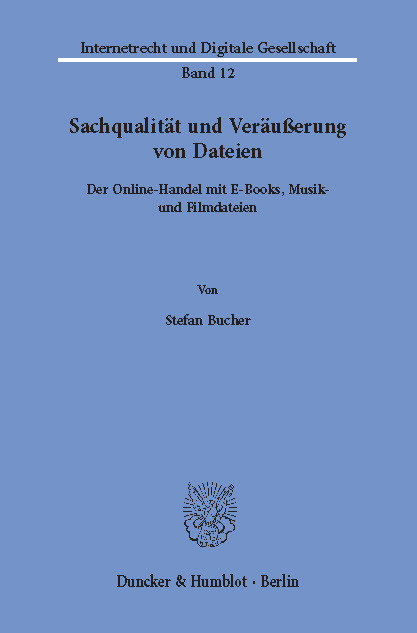 Internetrecht und Digitale Gesellschaft

Band 12

Sachqualität und Veräußerung von Dateien

Der Online-Handel mit E-Books, Musik- und Filmdateien

Von

Stefan Bucher

Duncker & Humblot · Berlin